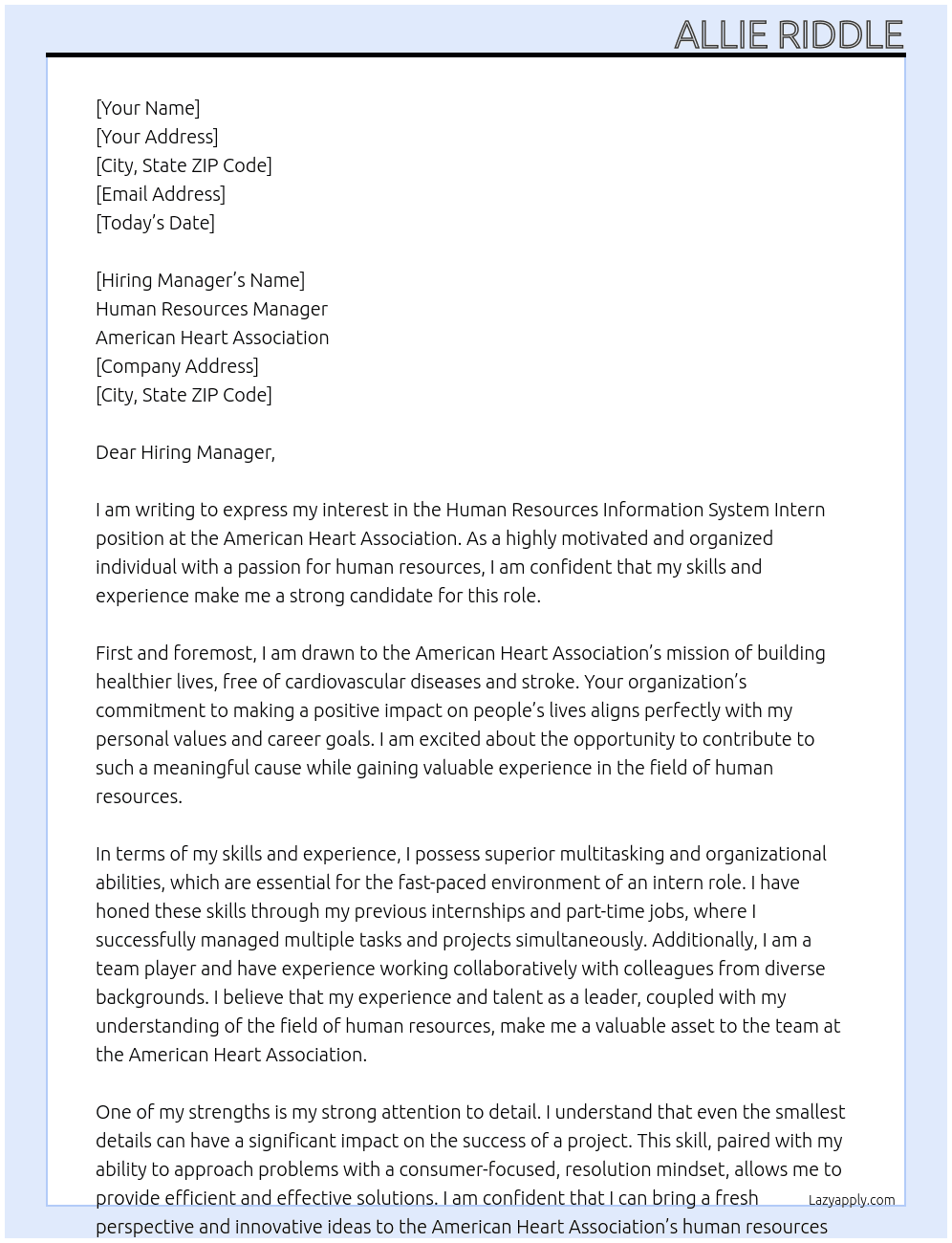 ALLIE RIDDLE

[Your Name]
[Your Address]
[City, State ZIP Code]
[Email Address]
[Today's Date]

[Hiring Manager's Name]
Human Resources Manager
American Heart Association
[Company Address]
[City, State ZIP Code]

Dear Hiring Manager,

I am writing to express my interest in the Human Resources Information System Intern position at the American Heart Association. As a highly motivated and organized individual with a passion for human resources, I am confident that my skills and experience make me a strong candidate for this role.

First and foremost, I am drawn to the American Heart Association's mission of building healthier lives, free of cardiovascular diseases and stroke. Your organization's commitment to making a positive impact on people's lives aligns perfectly with my personal values and career goals. I am excited about the opportunity to contribute to such a meaningful cause while gaining valuable experience in the field of human resources.

In terms of my skills and experience, I possess superior multitasking and organizational abilities, which are essential for the fast-paced environment of an intern role. I have honed these skills through my previous internships and part-time jobs, where I successfully managed multiple tasks and projects simultaneously. Additionally, I am a team player and have experience working collaboratively with colleagues from diverse backgrounds. I believe that my experience and talent as a leader, coupled with my understanding of the field of human resources, make me a valuable asset to the team at the American Heart Association.

One of my strengths is my strong attention to detail. I understand that even the smallest details can have a significant impact on the success of a project. This skill, paired with my ability to approach problems with a consumer-focused, resolution mindset, allows me to provide efficient and effective solutions. I am confident that I can bring a fresh perspective and innovative ideas to the American Heart Association's human resources

Lazyapply.com